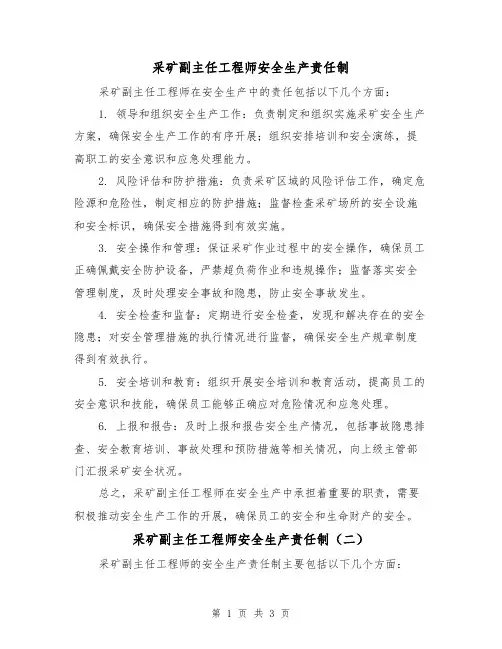 采矿副主任工程师安全生产责任制

采矿副主任工程师在安全生产中的责任包括以下几个方面：

1. 领导和组织安全生产工作：负责制定和组织实施采矿安全生产方案，确保安全生产工作的有序开展；组织安排培训和安全演练，提高职工的安全意识和应急处理能力。

2. 风险评估和防护措施：负责采矿区域的风险评估工作，确定危险源和危险性，制定相应的防护措施；监督检查采矿场所的安全设施和安全标识，确保安全措施得到有效实施。

3. 安全操作和管理：保证采矿作业过程中的安全操作，确保员工正确佩戴安全防护设备，严禁超负荷作业和违规操作；监督落实安全管理制度，及时处理安全事故和隐患，防止安全事故发生。

4. 安全检查和监督：定期进行安全检查，发现和解决存在的安全隐患；对安全管理措施的执行情况进行监督，确保安全生产规章制度得到有效执行。

5. 安全培训和教育：组织开展安全培训和教育活动，提高员工的安全意识和技能，确保员工能够正确应对危险情况和应急处理。

6. 上报和报告：及时上报和报告安全生产情况，包括事故隐患排查、安全教育培训、事故处理和预防措施等相关情况，向上级主管部门汇报采矿安全状况。

总之，采矿副主任工程师在安全生产中承担着重要的职责，需要积极推动安全生产工作的开展，确保员工的安全和生命财产的安全。

采矿副主任工程师安全生产责任制（二）

采矿副主任工程师的安全生产责任制主要包括以下几个方面：

第 1 页 共 3 页